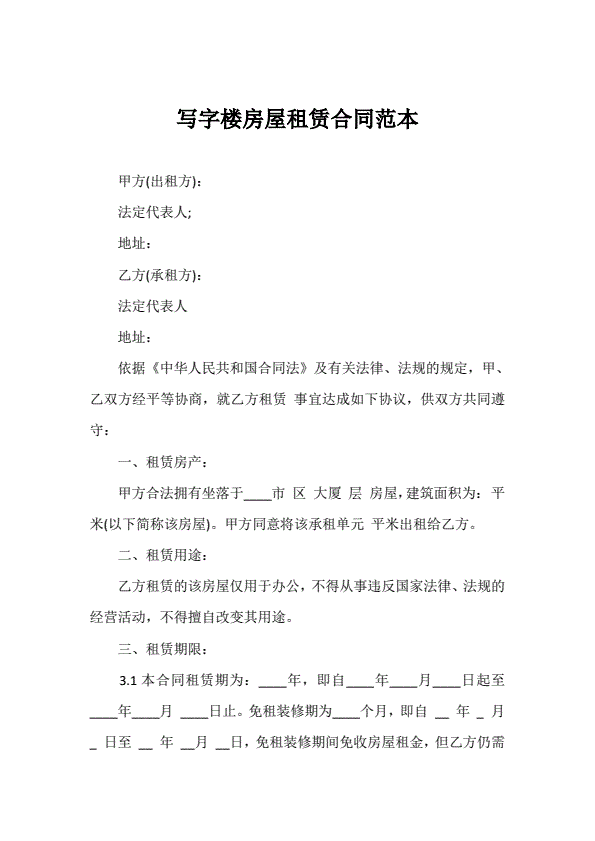 写字楼房屋租赁合同范本

甲方(出租方)：

法定代表人;

地址：

乙方(承租方)：

法定代表人

地址：

依据《中华人民共和国合同法》及有关法律、法规的规定，甲、乙双方经平等协商，就乙方租赁 事宜达成如下协议，供双方共同遵守：

一、租赁房产：

甲方合法拥有坐落于____市 区 大厦 层 房屋，建筑面积为：平米(以下简称该房屋)。甲方同意将该承租单元 平米出租给乙方。

二、租赁用途：

乙方租赁的该房屋仅用于办公，不得从事违反国家法律、法规的经营活动，不得擅自改变其用途。

三、租赁期限：

3.1 本合同租赁期为：____年，即自____年____月____日起至____年____月 ____日止。免租装修期为____个月，即自 __ 年 _ 月 _ 日至 __ 年 __月 __日，免租装修期间免收房屋租金，但乙方仍需